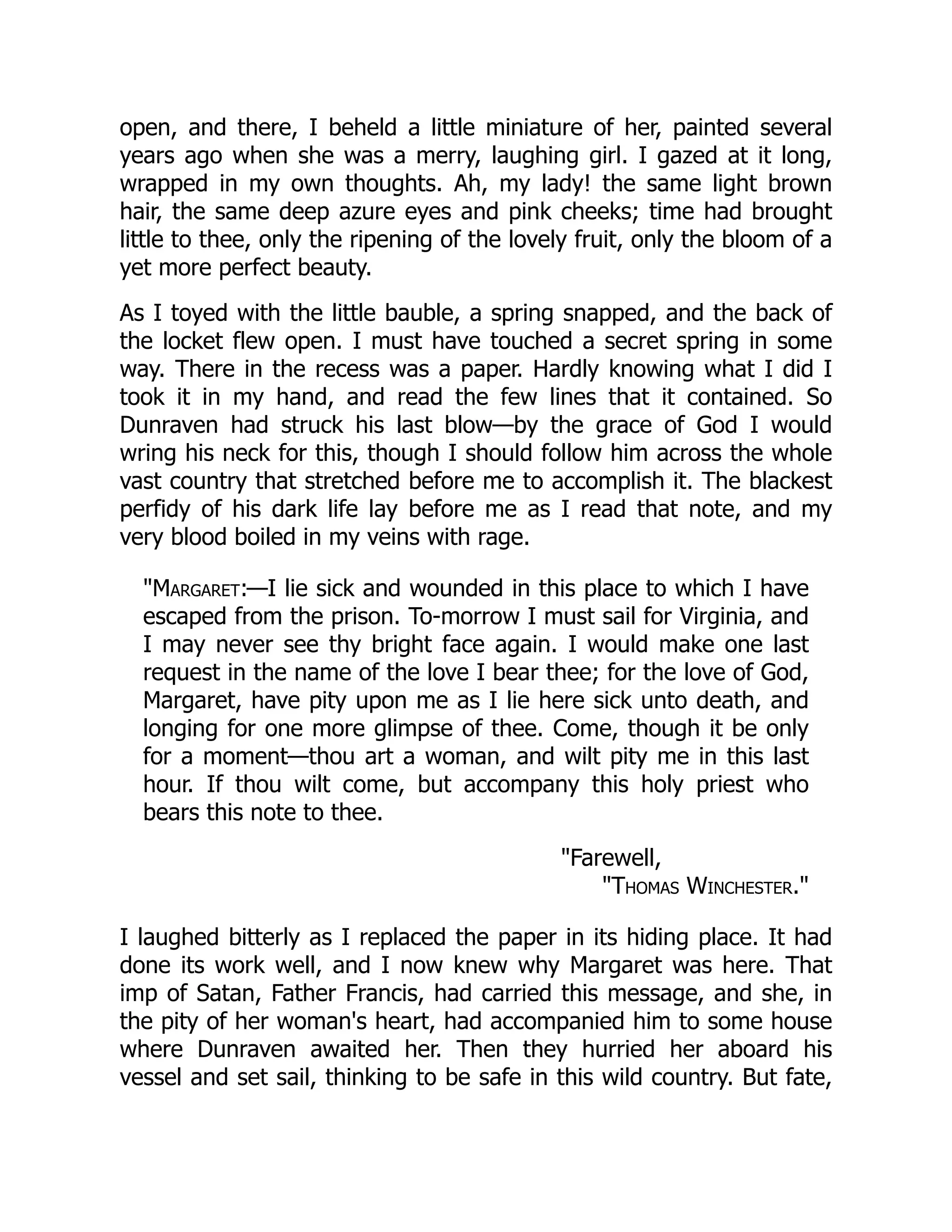 open, and there, I beheld a little miniature of her, painted several years ago when she was a merry, laughing girl. I gazed at it long, wrapped in my own thoughts. Ah, my lady! the same light brown hair, the same deep azure eyes and pink cheeks; time had brought little to thee, only the ripening of the lovely fruit, only the bloom of a yet more perfect beauty.

As I toyed with the little bauble, a spring snapped, and the back of the locket flew open. I must have touched a secret spring in some way. There in the recess was a paper. Hardly knowing what I did I took it in my hand, and read the few lines that it contained. So Dunraven had struck his last blow—by the grace of God I would wring his neck for this, though I should follow him across the whole vast country that stretched before me to accomplish it. The blackest perfidy of his dark life lay before me as I read that note, and my very blood boiled in my veins with rage.

"MARGARET:—I lie sick and wounded in this place to which I have escaped from the prison. To-morrow I must sail for Virginia, and I may never see thy bright face again. I would make one last request in the name of the love I bear thee; for the love of God, Margaret, have pity upon me as I lie here sick unto death, and longing for one more glimpse of thee. Come, though it be only for a moment—thou art a woman, and wilt pity me in this last hour. If thou wilt come, but accompany this holy priest who bears this note to thee.

"Farewell,
"THOMAS WINCHESTER."

I laughed bitterly as I replaced the paper in its hiding place. It had done its work well, and I now knew why Margaret was here. That imp of Satan, Father Francis, had carried this message, and she, in the pity of her woman's heart, had accompanied him to some house where Dunraven awaited her. Then they hurried her aboard his vessel and set sail, thinking to be safe in this wild country. But fate,